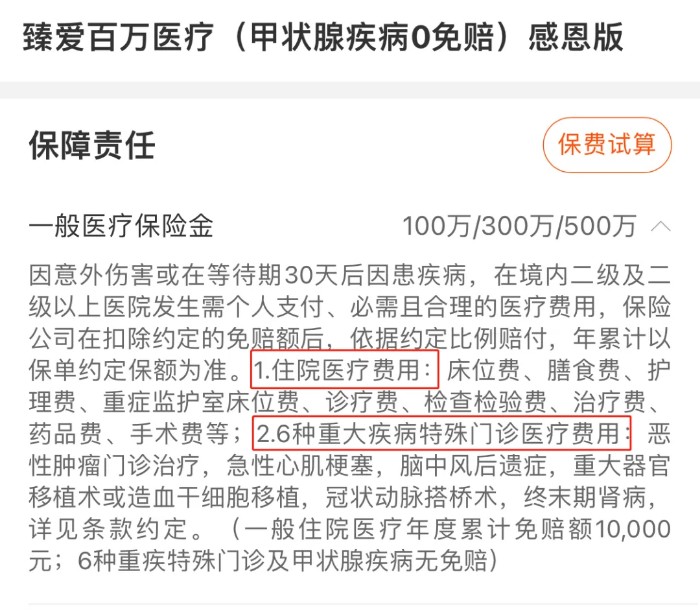 臻爱百万医疗（甲状腺疾病0免赔）感恩版

保障责任

保费试算

一般医疗保险金

100万/300万/500万

因意外伤害或在等待期30天后因患疾病，在境内二级及二级以上医院发生需个人支付、必需且合理的医疗费用，保险公司在扣除约定的免赔额后，依据约定比例赔付，年累计以保单约定保额为准。1.住院医疗费用：床位费、膳食费、护理费、重症监护室床位费、诊疗费、检查检验费、治疗费、药品费、手术费等；2.6种重大疾病特殊门诊医疗费用：恶性肿瘤门诊治疗，急性心肌梗塞，脑中风后遗症，重大器官移植术或造血干细胞移植，冠状动脉搭桥术，终末期肾病，详见条款约定。（一般住院医疗年度累计免赔额10,000元；6种重疾特殊门诊及甲状腺疾病无免赔）